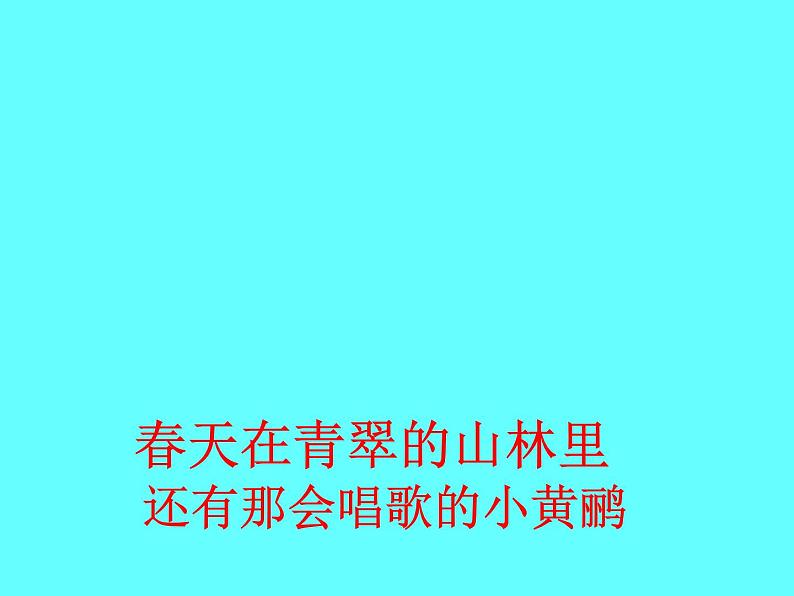 春天在青翠的山林里
还有那会唱歌的小黄鹂